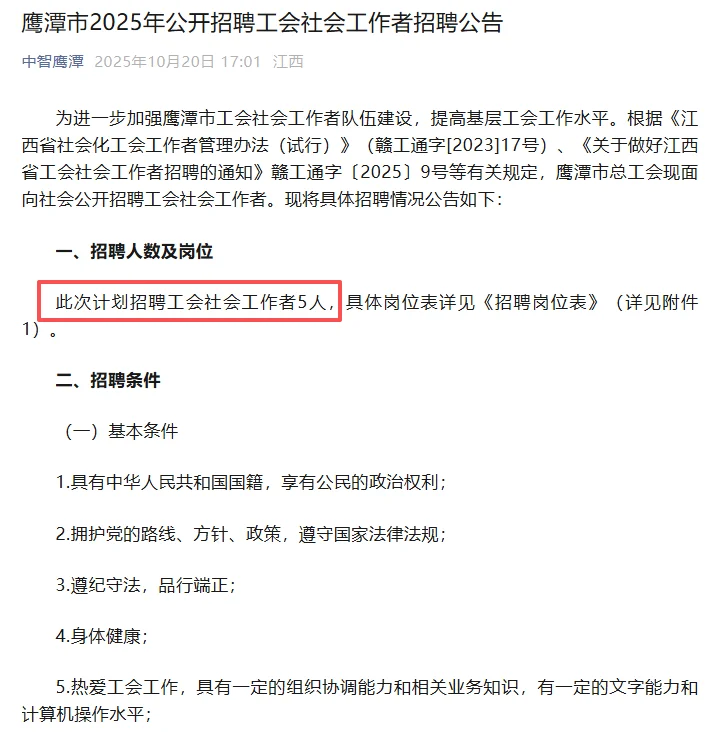 鹰潭市2025年公开招聘工会社会工作者招聘公告

中智鹰潭 2025年10月20日 17:01 江西

为进一步加强鹰潭市工会社会工作者队伍建设，提高基层工会工作水平。根据《江西省社会化工会工作者管理办法（试行）》（赣工通字[2023]17号）、《关于做好江西省工会社会工作者招聘的通知》赣工通字〔2025〕9号等有关规定，鹰潭市总工会现面向社会公开招聘工会社会工作者。现将具体招聘情况公告如下：

一、招聘人数及岗位

此次计划招聘工会社会工作者5人，具体岗位表详见《招聘岗位表》（详见附件1）。

二、招聘条件

（一）基本条件

1.具有中华人民共和国国籍，享有公民的政治权利；

2.拥护党的路线、方针、政策，遵守国家法律法规；

3.遵纪守法，品行端正；

4.身体健康；

5.热爱工会工作，具有一定的组织协调能力和相关业务知识，有一定的文字能力和计算机操作水平；